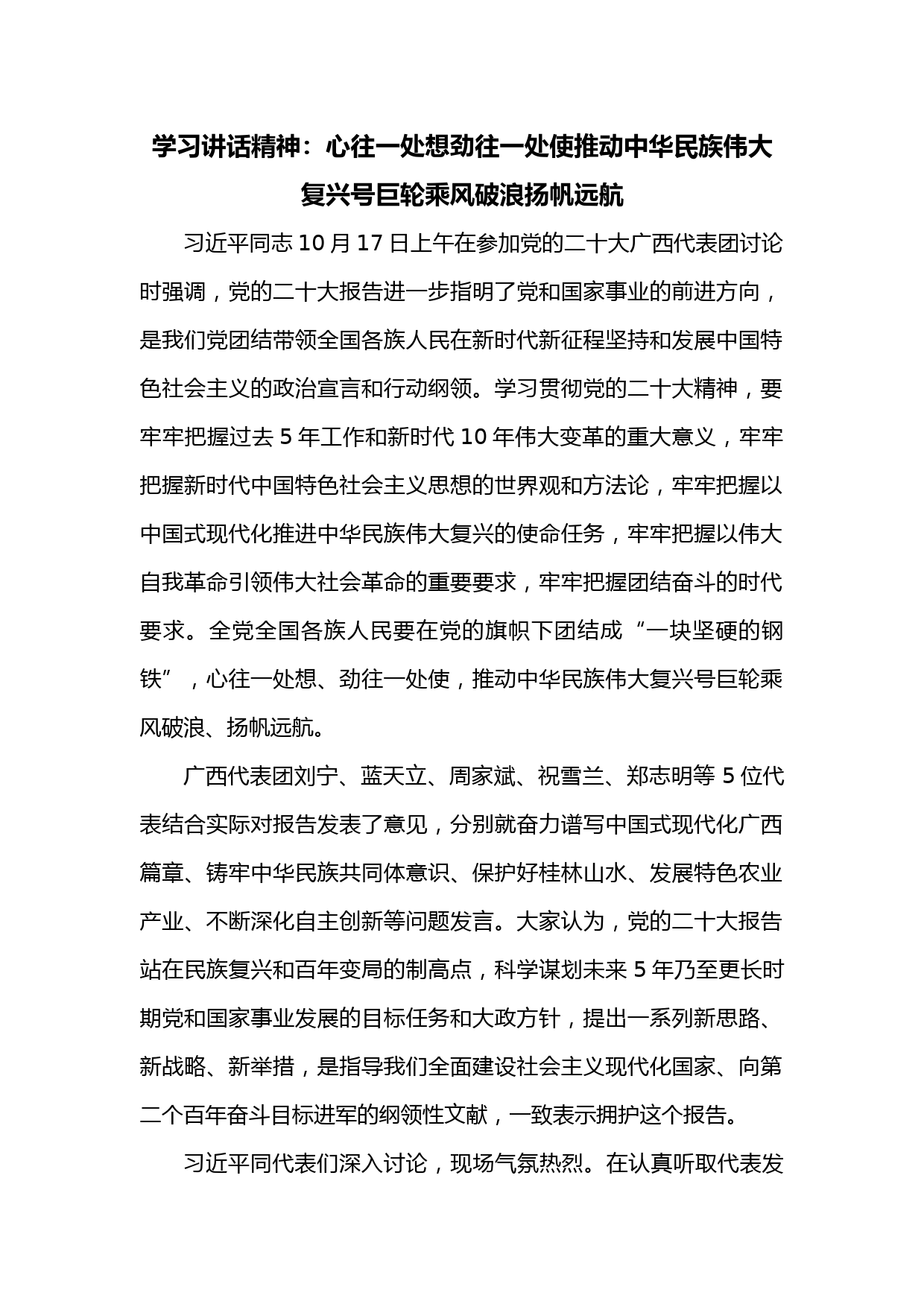 学习讲话精神：心往一处想劲往一处使推动中华民族伟大复兴号巨轮乘风破浪扬帆远航

习近平同志 10 月 17 日上午在参加党的二十大广西代表团讨论时强调，党的二十大报告进一步指明了党和国家事业的前进方向，是我们党团结带领全国各族人民在新时代新征程坚持和发展中国特色社会主义的政治宣言和行动纲领。学习贯彻党的二十大精神，要牢牢把握过去 5 年工作和新时代 10 年伟大变革的重大意义，牢牢把握新时代中国特色社会主义思想的世界观和方法论，牢牢把握以中国式现代化推进中华民族伟大复兴的使命任务，牢牢把握以伟大自我革命引领伟大社会革命的重要要求，牢牢把握团结奋斗的时代要求。全党全国各族人民要在党的旗帜下团结成“一块坚硬的钢铁”，心往一处想、劲往一处使，推动中华民族伟大复兴号巨轮乘风破浪、扬帆远航。

广西代表团刘宁、蓝天立、周家斌、祝雪兰、郑志明等 5 位代表结合实际对报告发表了意见，分别就奋力谱写中国式现代化广西篇章、铸牢中华民族共同体意识、保护好桂林山水、发展特色农业产业、不断深化自主创新等问题发言。大家认为，党的二十大报告站在民族复兴和百年变局的制高点，科学谋划未来 5 年乃至更长时期党和国家事业发展的目标任务和大政方针，提出一系列新思路、新战略、新举措，是指导我们全面建设社会主义现代化国家、向第二个百年奋斗目标进军的纲领性文献，一致表示拥护这个报告。

习近平同代表们深入讨论，现场气氛热烈。在认真听取代表发